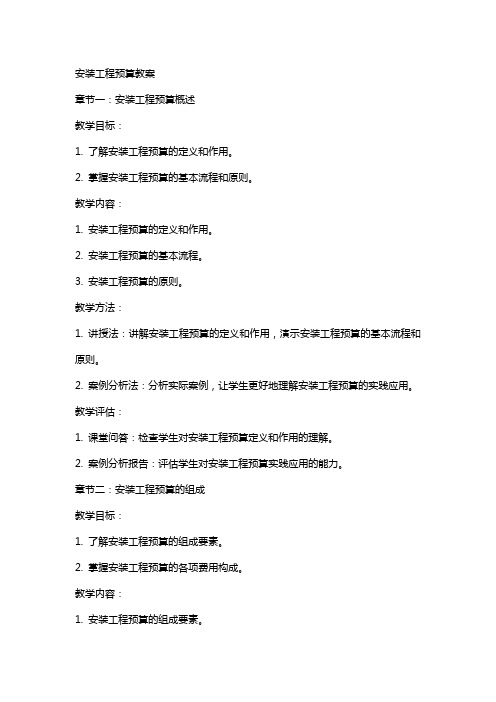 安装工程预算教案

章节一：安装工程预算概述

教学目标：

1. 了解安装工程预算的定义和作用。

2. 掌握安装工程预算的基本流程和原则。

教学内容：

1. 安装工程预算的定义和作用。

2. 安装工程预算的基本流程。

3. 安装工程预算的原则。

教学方法：

1. 讲授法：讲解安装工程预算的定义和作用，演示安装工程预算的基本流程和原则。

2. 案例分析法：分析实际案例，让学生更好地理解安装工程预算的实践应用。

教学评估：

1. 课堂问答：检查学生对安装工程预算定义和作用的理解。

2. 案例分析报告：评估学生对安装工程预算实践应用的能力。

章节二：安装工程预算的组成

教学目标：

1. 了解安装工程预算的组成要素。

2. 掌握安装工程预算的各项费用构成。

教学内容：

1. 安装工程预算的组成要素。